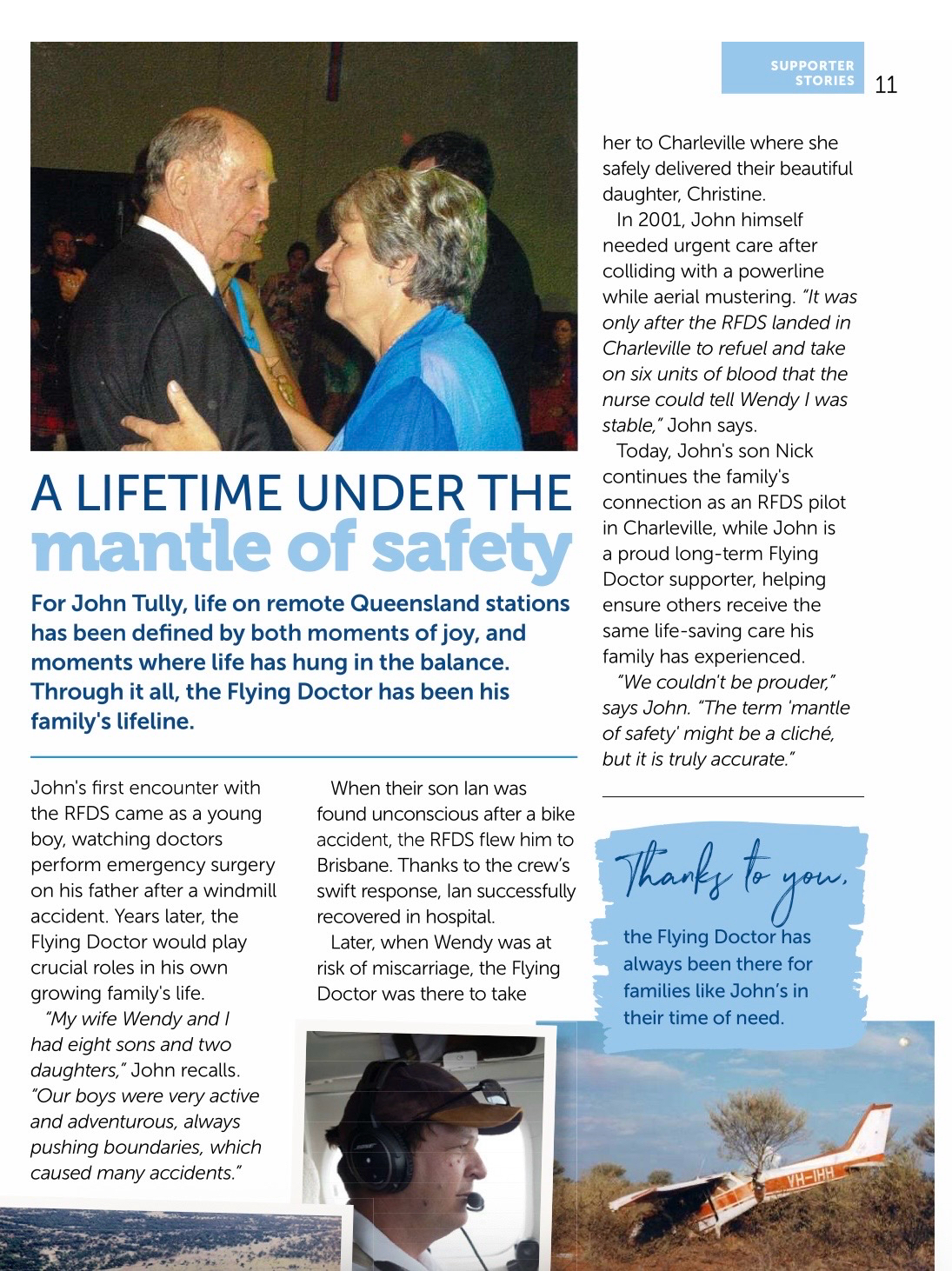 SUPPORTER STORIES 11

A LIFETIME UNDER THE mantle of safety

For John Tully, life on remote Queensland stations has been defined by both moments of joy, and moments where life has hung in the balance. Through it all, the Flying Doctor has been his family's lifeline.

John's first encounter with the RFDS came as a young boy, watching doctors perform emergency surgery on his father after a windmill accident. Years later, the Flying Doctor would play crucial roles in his own growing family's life.

"My wife Wendy and I had eight sons and two daughters," John recalls. "Our boys were very active and adventurous, always pushing boundaries, which caused many accidents."

When their son Ian was found unconscious after a bike accident, the RFDS flew him to Brisbane. Thanks to the crew's swift response, Ian successfully recovered in hospital.

Later, when Wendy was at risk of miscarriage, the Flying Doctor was there to take her to Charleville where she safely delivered their beautiful daughter, Christine.

In 2001, John himself needed urgent care after colliding with a powerline while aerial mustering. "It was only after the RFDS landed in Charleville to refuel and take on six units of blood that the nurse could tell Wendy I was stable," John says.

Today, John's son Nick continues the family's connection as an RFDS pilot in Charleville, while John is a proud long-term Flying Doctor supporter, helping ensure others receive the same life-saving care his family has experienced.

"We couldn't be prouder," says John. "The term 'mantle of safety' might be a cliché, but it is truly accurate."

Thanks to you, the Flying Doctor has always been there for families like John's in their time of need.

VH-IHH